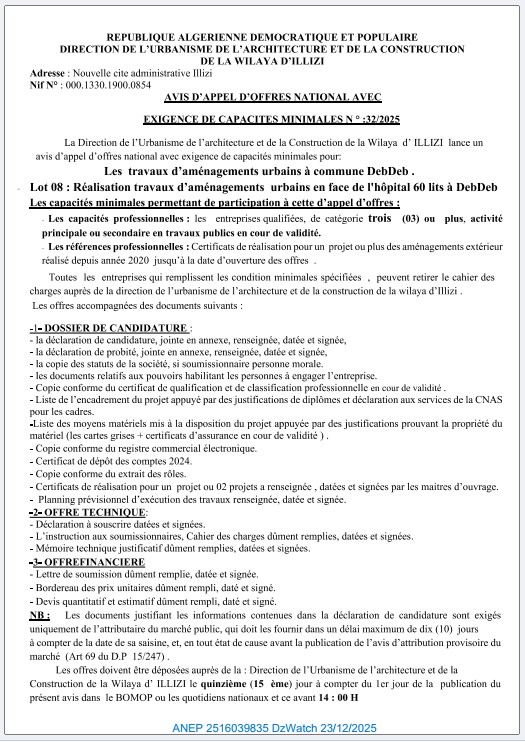 REPUBLIQUE ALGERIENNE DEMOCRATIQUE ET POPULAIRE
DIRECTION DE L'URBANISME DE L'ARCHITECTURE ET DE LA CONSTRUCTION
DE LA WILAYA D'ILLIZI

Adresse : Nouvelle cite administrative Illizi
Nif N° : 000.1330.1900.0854

AVIS D'APPEL D'OFFRES NATIONAL AVEC

EXIGENCE DE CAPACITES MINIMALES N ° :32/2025

La Direction de l'Urbanisme de l'architecture et de la Construction de la Wilaya d' ILLIZI lance un avis d'appel d'offres national avec exigence de capacités minimales pour:

Les travaux d'aménagements urbains à commune DebDeb .

Lot 08 : Réalisation travaux d'aménagements urbains en face de l'hôpital 60 lits à DebDeb

Les capacités minimales permettant de participation à cette d'appel d'offres :

- Les capacités professionnelles : les entreprises qualifiées, de catégorie trois (03) ou plus, activité principale ou secondaire en travaux publics en cour de validité.

- Les références professionnelles : Certificats de réalisation pour un projet ou plus des aménagements extérieur réalisé depuis année 2020 jusqu'à la date d'ouverture des offres .

Toutes les entreprises qui remplissent les condition minimales spécifiées , peuvent retirer le cahier des charges auprès de la direction de l'urbanisme de l'architecture et de la construction de la wilaya d'Illizi .

Les offres accompagnées des documents suivants :

-1- DOSSIER DE CANDIDATURE :
- la déclaration de candidature, jointe en annexe, renseignée, datée et signée,
- la déclaration de probité, jointe en annexe, renseignée, datée et signée,
- la copie des statuts de la société, si soumissionnaire personne morale.
- les documents relatifs aux pouvoirs habilitant les personnes à engager l'entreprise.
- Copie conforme du certificat de qualification et de classification professionnelle en cour de validité .
- Liste de l'encadrement du projet appuyé par des justifications de diplômes et déclaration aux services de la CNAS pour les cadres.
-Liste des moyens matériels mis à la disposition du projet appuyée par des justifications prouvant la propriété du matériel (les cartes grises + certificats d'assurance en cour de validité ) .
- Copie conforme du registre commercial électronique.
- Certificat de dépôt des comptes 2024.
- Copie conforme du extrait des rôles.
- Certificats de réalisation pour un projet ou 02 projets a renseignée , datées et signées par les maitres d'ouvrage.
- Planning prévisionnel d'exécution des travaux renseignée, datée et signée.

-2- OFFRE TECHNIQUE:
- Déclaration à souscrire datées et signées.
- L'instruction aux soumissionnaires, Cahier des charges dûment remplies, datées et signées.
- Mémoire technique justificatif dûment remplies, datées et signées.

-3- OFFREFINANCIERE
- Lettre de soumission dûment remplie, datée et signée.
- Bordereau des prix unitaires dûment rempli, daté et signé.
- Devis quantitatif et estimatif dûment rempli, daté et signé.

NB : Les documents justifiant les informations contenues dans la déclaration de candidature sont exigés uniquement de l'attributaire du marché public, qui doit les fournir dans un délai maximum de dix (10) jours à compter de la date de sa saisine, et, en tout état de cause avant la publication de l'avis d'attribution provisoire du marché (Art 69 du D.P 15/247) .

Les offres doivent être déposées auprès de la : Direction de l'Urbanisme de l'architecture et de la Construction de la Wilaya d' ILLIZI le quinzième (15 ème) jour à compter du 1er jour de la publication du présent avis dans le BOMOP ou les quotidiens nationaux et ce avant 14 : 00 H

ANEP 2516039835 DzWatch 23/12/2025